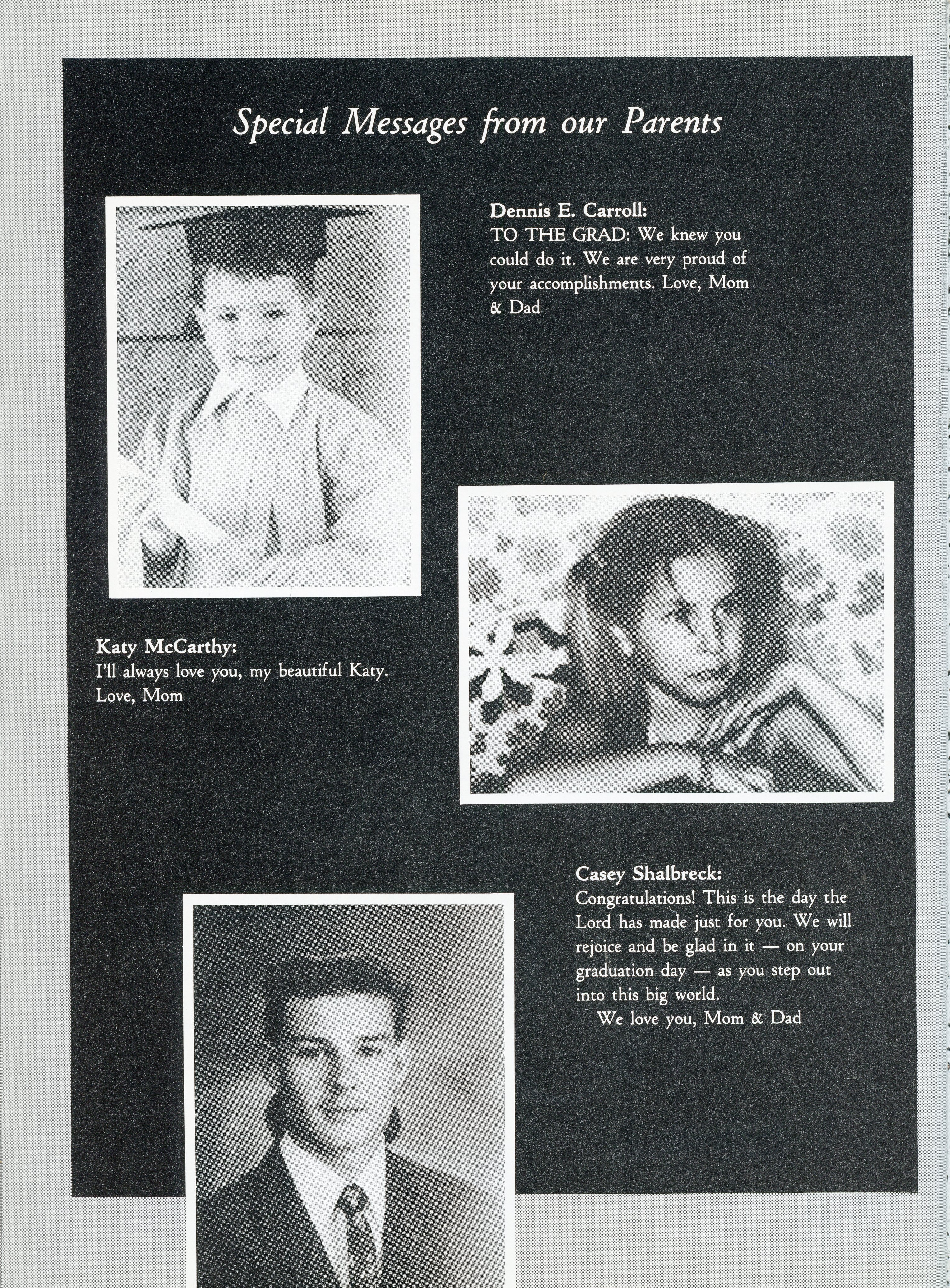 Special Messages from our Parents

Dennis E. Carroll:
TO THE GRAD: We knew you could do it. We are very proud of your accomplishments. Love, Mom & Dad

Katy McCarthy:
I'll always love you, my beautiful Katy. Love, Mom

Casey Shalbreck:
Congratulations! This is the day the Lord has made just for you. We will rejoice and be glad in it — on your graduation day — as you step out into this big world.

We love you, Mom & Dad